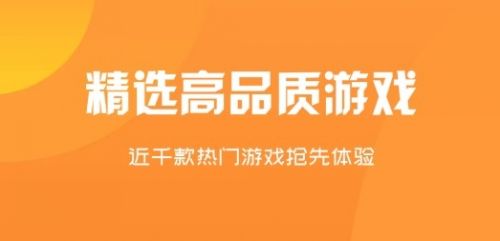 精选高品质游戏

近千款热门游戏抢先体验